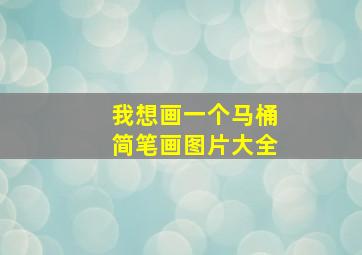 我想画一个马桶
简笔画图片大全